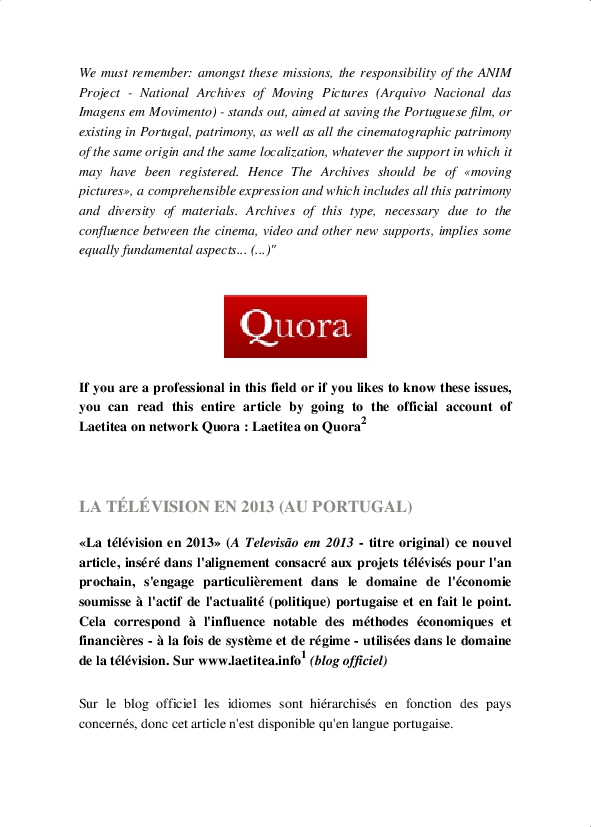 We must remember: amongst these missions, the responsibility of the ANIM Project - National Archives of Moving Pictures (Arquivo Nacional das Imagens em Movimento) - stands out, aimed at saving the Portuguese film, or existing in Portugal, patrimony, as well as all the cinematographic patrimony of the same origin and the same localization, whatever the support in which it may have been registered. Hence The Archives should be of «moving pictures», a comprehensible expression and which includes all this patrimony and diversity of materials. Archives of this type, necessary due to the confluence between the cinema, video and other new supports, implies some equally fundamental aspects... (...)"

Quora

If you are a professional in this field or if you likes to know these issues, you can read this entire article by going to the official account of Laetitea on network Quora : Laetitea on Quora$^2$

LA TÉLÉVISION EN 2013 (AU PORTUGAL)

«La télévision en 2013» (A Televisão em 2013 - titre original) ce nouvel article, inséré dans l'alignement consacré aux projets télévisés pour l'an prochain, s'engage particulièrement dans le domaine de l'économie soumisse à l'actif de l'actualité (politique) portugaise et en fait le point. Cela correspond à l'influence notable des méthodes économiques et financières - à la fois de système et de régime - utilisées dans le domaine de la télévision. Sur www.laetitea.info$^1$ (blog officiel)

Sur le blog officiel les idiomes sont hiérarchisés en fonction des pays concernés, donc cet article n'est disponible qu'en langue portugaise.